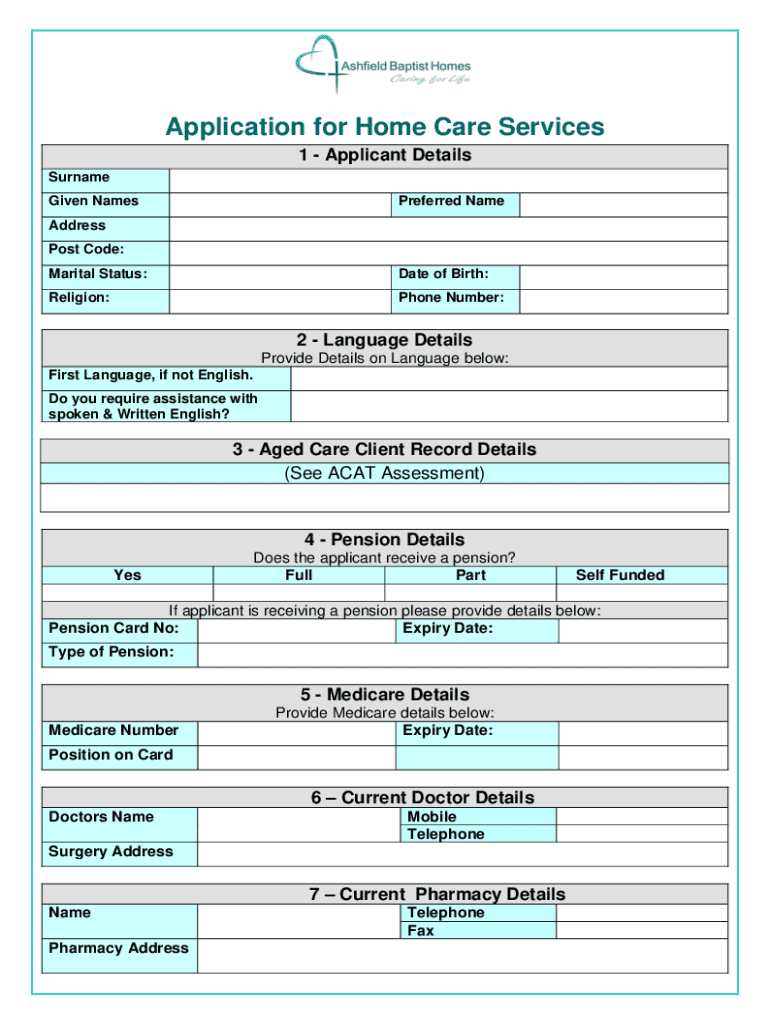 Ashfield Baptist Homes
Caring for Life

Application for Home Care Services

1 - Applicant Details

| Surname | | | |
|---|---|---|---|
| Given Names | | Preferred Name | |
| Address | | | |
| Post Code: | | | |
| Marital Status: | | Date of Birth: | |
| Religion: | | Phone Number: | |

2 - Language Details
Provide Details on Language below:

| First Language, if not English. | |
|---|---|
| Do you require assistance with spoken & Written English? | |

3 - Aged Care Client Record Details
(See ACAT Assessment)

4 - Pension Details
Does the applicant receive a pension?

| Yes | Full | Part | Self Funded |
|---|---|---|---|
| | | | |

If applicant is receiving a pension please provide details below:

| Pension Card No: | | Expiry Date: | |
|---|---|---|---|
| Type of Pension: | | | |

5 - Medicare Details
Provide Medicare details below:

| Medicare Number | | Expiry Date: | |
|---|---|---|---|
| Position on Card | | | |

6 – Current Doctor Details

| Doctors Name | | Mobile | |
|---|---|---|---|
| | | Telephone | |
| Surgery Address | | | |

7 – Current Pharmacy Details

| Name | | Telephone | |
|---|---|---|---|
| | | Fax | |
| Pharmacy Address | | | |